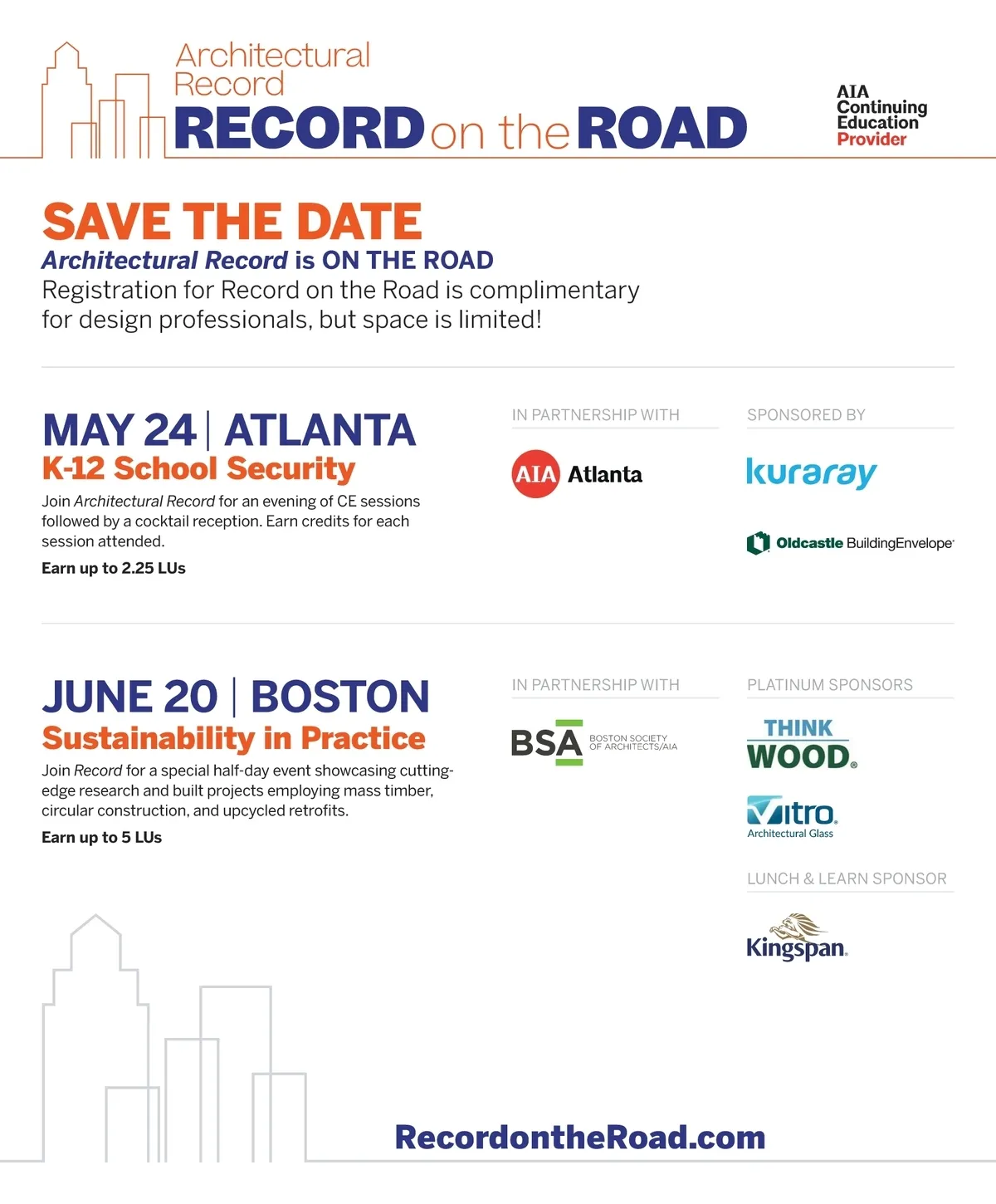 Architectural Record
RECORD on the ROAD

AIA Continuing Education Provider

SAVE THE DATE
Architectural Record is ON THE ROAD
Registration for Record on the Road is complimentary for design professionals, but space is limited!

MAY 24 | ATLANTA
K-12 School Security
Join Architectural Record for an evening of CE sessions followed by a cocktail reception. Earn credits for each session attended.
Earn up to 2.25 LUs

IN PARTNERSHIP WITH
AIA Atlanta

SPONSORED BY
kuraray
Oldcastle BuildingEnvelope

JUNE 20 | BOSTON
Sustainability in Practice
Join Record for a special half-day event showcasing cutting-edge research and built projects employing mass timber, circular construction, and upcycled retrofits.
Earn up to 5 LUs

IN PARTNERSHIP WITH
BSA BOSTON SOCIETY OF ARCHITECTS/AIA

PLATINUM SPONSORS
THINK WOOD
Vitro Architectural Glass

LUNCH & LEARN SPONSOR
Kingspan

RecordontheRoad.com